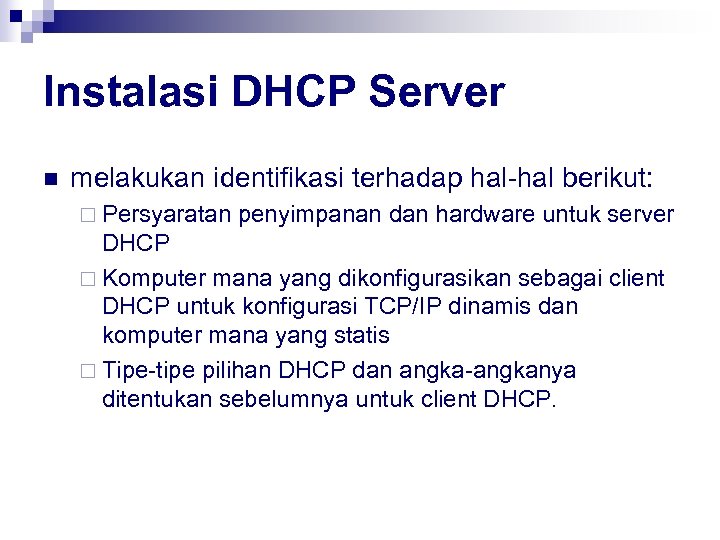 Instalasi DHCP Server

melakukan identifikasi terhadap hal-hal berikut:

Persyaratan penyimpanan dan hardware untuk server DHCP

Komputer mana yang dikonfigurasikan sebagai client DHCP untuk konfigurasi TCP/IP dinamis dan komputer mana yang statis

Tipe-tipe pilihan DHCP dan angka-angkanya ditentukan sebelumnya untuk client DHCP.